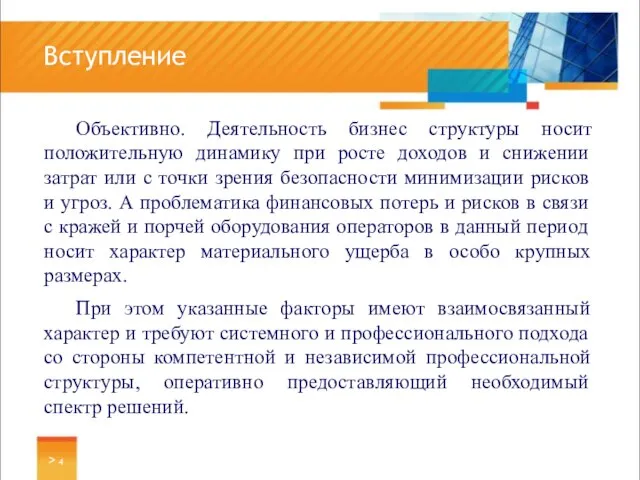 Вступление

Объективно. Деятельность бизнес структуры носит положительную динамику при росте доходов и снижении затрат или с точки зрения безопасности минимизации рисков и угроз. А проблематика финансовых потерь и рисков в связи с кражей и порчей оборудования операторов в данный период носит характер материального ущерба в особо крупных размерах.

При этом указанные факторы имеют взаимосвязанный характер и требуют системного и профессионального подхода со стороны компетентной и независимой профессиональной структуры, оперативно предоставляющий необходимый спектр решений.

> 4